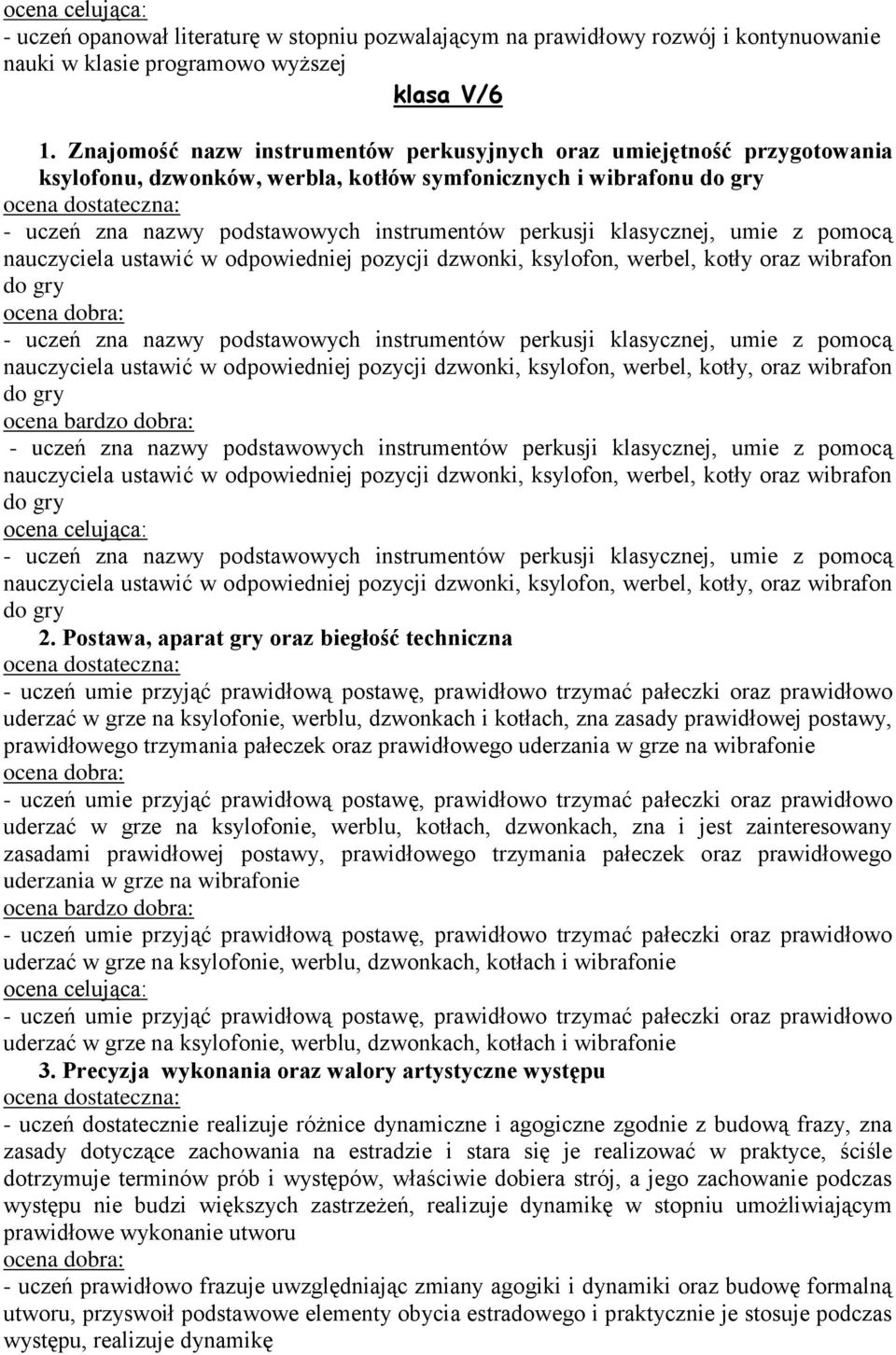 ocena celująca:
- uczeń opanował literaturę w stopniu pozwalającym na prawidłowy rozwój i kontynuowanie nauki w klasie programowo wyższej

klasa V/6

1. Znajomość nazw instrumentów perkusyjnych oraz umiejętność przygotowania ksylofonu, dzwonków, werbla, kotłów symfonicznych i wibrafonu do gry
ocena dostateczna:
- uczeń zna nazwy podstawowych instrumentów perkusji klasycznej, umie z pomocą nauczyciela ustawić w odpowiedniej pozycji dzwonki, ksylofon, werbel, kotły oraz wibrafon do gry
ocena dobra:
- uczeń zna nazwy podstawowych instrumentów perkusji klasycznej, umie z pomocą nauczyciela ustawić w odpowiedniej pozycji dzwonki, ksylofon, werbel, kotły, oraz wibrafon do gry
ocena bardzo dobra:
- uczeń zna nazwy podstawowych instrumentów perkusji klasycznej, umie z pomocą nauczyciela ustawić w odpowiedniej pozycji dzwonki, ksylofon, werbel, kotły oraz wibrafon do gry
ocena celująca:
- uczeń zna nazwy podstawowych instrumentów perkusji klasycznej, umie z pomocą nauczyciela ustawić w odpowiedniej pozycji dzwonki, ksylofon, werbel, kotły, oraz wibrafon do gry
2. Postawa, aparat gry oraz biegłość techniczna
ocena dostateczna:
- uczeń umie przyjąć prawidłową postawę, prawidłowo trzymać pałeczki oraz prawidłowo uderzać w grze na ksylofonie, werblu, dzwonkach i kotłach, zna zasady prawidłowej postawy, prawidłowego trzymania pałeczek oraz prawidłowego uderzania w grze na wibrafonie
ocena dobra:
- uczeń umie przyjąć prawidłową postawę, prawidłowo trzymać pałeczki oraz prawidłowo uderzać w grze na ksylofonie, werblu, kotłach, dzwonkach, zna i jest zainteresowany zasadami prawidłowej postawy, prawidłowego trzymania pałeczek oraz prawidłowego uderzania w grze na wibrafonie
ocena bardzo dobra:
- uczeń umie przyjąć prawidłową postawę, prawidłowo trzymać pałeczki oraz prawidłowo uderzać w grze na ksylofonie, werblu, dzwonkach, kotłach i wibrafonie
ocena celująca:
- uczeń umie przyjąć prawidłową postawę, prawidłowo trzymać pałeczki oraz prawidłowo uderzać w grze na ksylofonie, werblu, dzwonkach, kotłach i wibrafonie
3. Precyzja wykonania oraz walory artystyczne występu
ocena dostateczna:
- uczeń dostatecznie realizuje różnice dynamiczne i agogiczne zgodnie z budową frazy, zna zasady dotyczące zachowania na estradzie i stara się je realizować w praktyce, ściśle dotrzymuje terminów prób i występów, właściwie dobiera strój, a jego zachowanie podczas występu nie budzi większych zastrzeżeń, realizuje dynamikę w stopniu umożliwiającym prawidłowe wykonanie utworu
ocena dobra:
- uczeń prawidłowo frazuje uwzględniając zmiany agogiki i dynamiki oraz budowę formalną utworu, przyswoił podstawowe elementy obycia estradowego i praktycznie je stosuje podczas występu, realizuje dynamikę